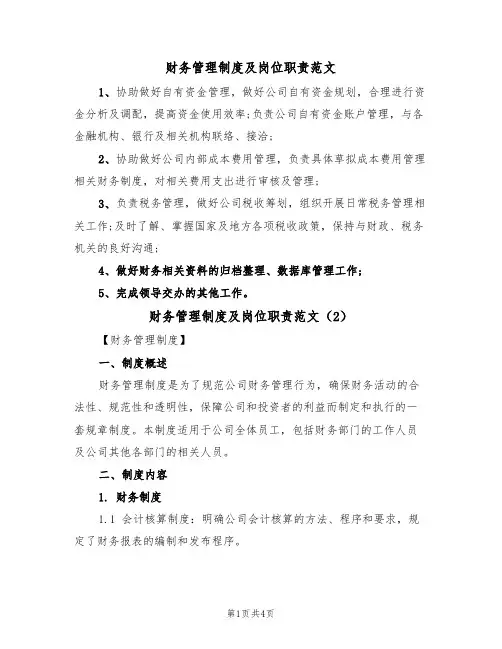 财务管理制度及岗位职责范文

1、协助做好自有资金管理，做好公司自有资金规划，合理进行资金分析及调配，提高资金使用效率;负责公司自有资金账户管理，与各金融机构、银行及相关机构联络、接洽;

2、协助做好公司内部成本费用管理，负责具体草拟成本费用管理相关财务制度，对相关费用支出进行审核及管理;

3、负责税务管理，做好公司税收筹划，组织开展日常税务管理相关工作;及时了解、掌握国家及地方各项税收政策，保持与财政、税务机关的良好沟通;

4、做好财务相关资料的归档整理、数据库管理工作;

5、完成领导交办的其他工作。

财务管理制度及岗位职责范文（2）

【财务管理制度】

一、制度概述

财务管理制度是为了规范公司财务管理行为，确保财务活动的合法性、规范性和透明性，保障公司和投资者的利益而制定和执行的一套规章制度。本制度适用于公司全体员工，包括财务部门的工作人员及公司其他各部门的相关人员。

二、制度内容

1. 财务制度

1.1 会计核算制度：明确公司会计核算的方法、程序和要求，规定了财务报表的编制和发布程序。

第1页共4页